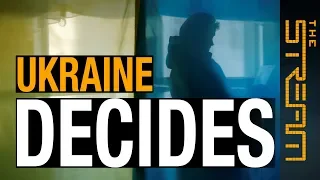 UKRAINE
DECIDES

THE STREAM